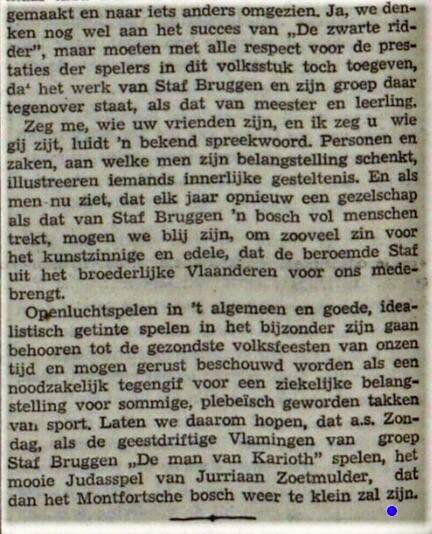 gemaakt en naar iets anders omgezien. Ja, we denken nog wel aan het succes van „De zwarte ridder", maar moeten met alle respect voor de prestaties der spelers in dit volksstuk toch toegeven, da' het werk van Staf Bruggen en zijn groep daar tegenover staat, als dat van meester en leerling.

Zeg me, wie uw vrienden zijn, en ik zeg u wie gij zijt, luidt 'n bekend spreekwoord. Personen en zaken, aan welke men zijn belangstelling schenkt, illustreeren iemands innerlijke gesteltenis. En als men nu ziet, dat elk jaar opnieuw een gezelschap als dat van Staf Bruggen 'n bosch vol menschen trekt, mogen we blij zijn, om zooveel zin voor het kunstzinnige en edele, dat de beroemde Staf uit het broederlijke Vlaanderen voor ons medebrengt.

Openluchtspelen in 't algemeen en goede, idealistisch getinte spelen in het bijzonder zijn gaan behooren tot de gezondste volksfeesten van onzen tijd en mogen gerust beschouwd worden als een noodzakelijk tegengif voor een ziekelijke belangstelling voor sommige, plebeïsch geworden takken van sport. Laten we daarom hopen, dat a.s. Zondag, als de geestdriftige Vlamingen van groep Staf Bruggen „De man van Karioth" spelen, het mooie Judasspel van Jurriaan Zoetmulder, dat dan het Montfortsche bosch weer te klein zal zijn.